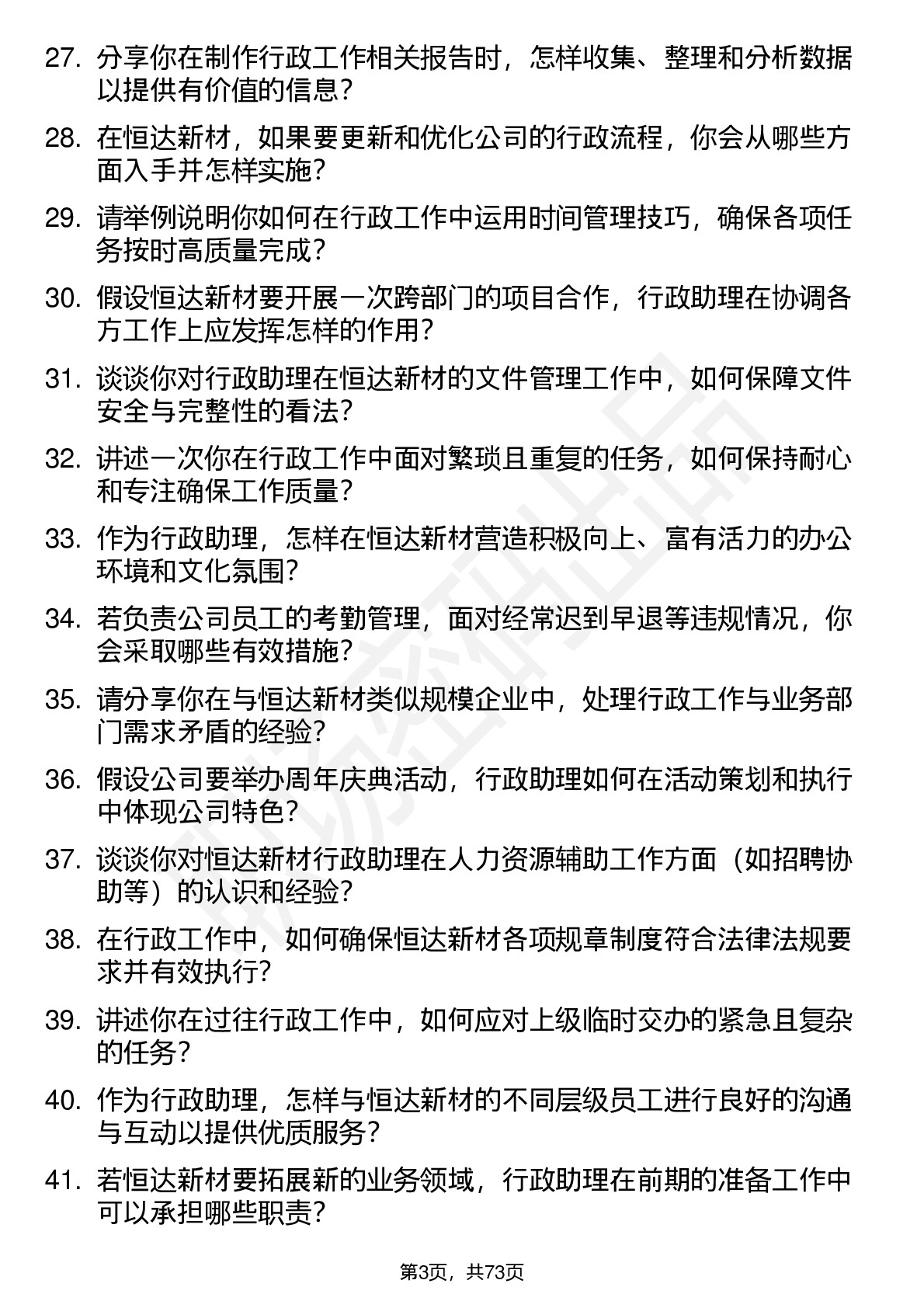 27. 分享你在制作行政工作相关报告时，怎样收集、整理和分析数据以提供有价值的信息？

28. 在恒达新材，如果要更新和优化公司的行政流程，你会从哪些方面入手并怎样实施？

29. 请举例说明你如何在行政工作中运用时间管理技巧，确保各项任务按时高质量完成？

30. 假设恒达新材要开展一次跨部门的项目合作，行政助理在协调各方工作上应发挥怎样的作用？

31. 谈谈你对行政助理在恒达新材的文件管理工作中，如何保障文件安全与完整性的看法？

32. 讲述一次你在行政工作中面对繁琐且重复的任务，如何保持耐心和专注确保工作质量？

33. 作为行政助理，怎样在恒达新材营造积极向上、富有活力的办公环境和文化氛围？

34. 若负责公司员工的考勤管理，面对经常迟到早退等违规情况，你会采取哪些有效措施？

35. 请分享你在与恒达新材类似规模企业中，处理行政工作与业务部门需求矛盾的经验？

36. 假设公司要举办周年庆典活动，行政助理如何在活动策划和执行中体现公司特色？

37. 谈谈你对恒达新材行政助理在人力资源辅助工作方面（如招聘协助等）的认识和经验？

38. 在行政工作中，如何确保恒达新材各项规章制度符合法律法规要求并有效执行？

39. 讲述你在过往行政工作中，如何应对上级临时交办的紧急且复杂的任务？

40. 作为行政助理，怎样与恒达新材的不同层级员工进行良好的沟通与互动以提供优质服务？

41. 若恒达新材要拓展新的业务领域，行政助理在前期的准备工作中可以承担哪些职责？

第3页，共73页